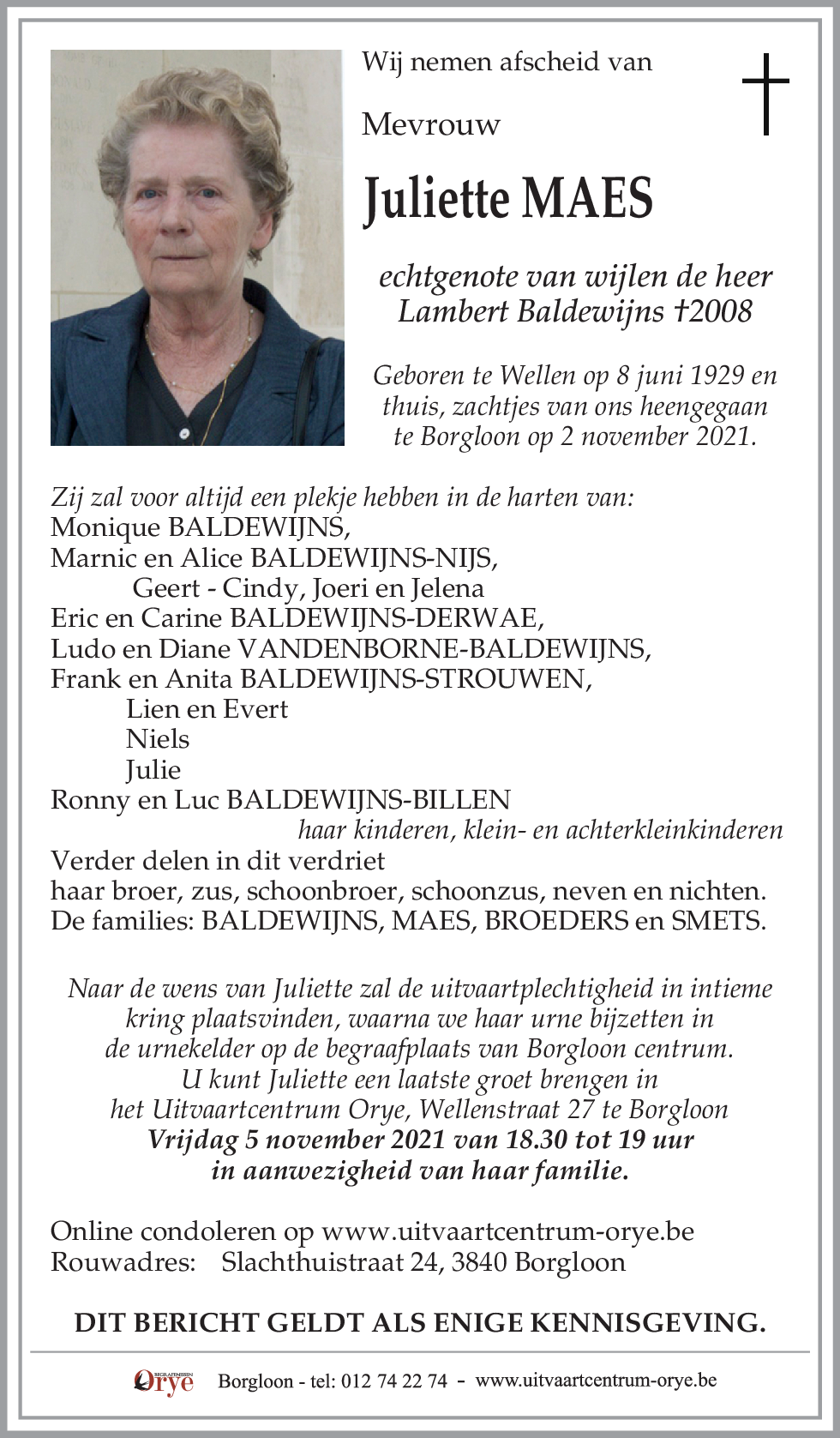 Wij nemen afscheid van

Mevrouw

Juliette MAES

echtgenote van wijlen de heer Lambert Baldewijns †2008

Geboren te Wellen op 8 juni 1929 en thuis, zachtjes van ons heengegaan te Borgloon op 2 november 2021.

Zij zal voor altijd een plekje hebben in de harten van:
Monique BALDEWIJNS,
Marnic en Alice BALDEWIJNS-NIJS,
Geert - Cindy, Joeri en Jelena
Eric en Carine BALDEWIJNS-DERWAE,
Ludo en Diane VANDENBORNE-BALDEWIJNS,
Frank en Anita BALDEWIJNS-STROUWEN,
Lien en Evert
Niels
Julie
Ronny en Luc BALDEWIJNS-BILLEN
haar kinderen, klein- en achterkleinkinderen
Verder delen in dit verdriet
haar broer, zus, schoonbroer, schoonzus, neven en nichten.
De families: BALDEWIJNS, MAES, BROEDERS en SMETS.

Naar de wens van Juliette zal de uitvaartplechtigheid in intieme kring plaatsvinden, waarna we haar urne bijzetten in de urnekelder op de begraafplaats van Borgloon centrum.
U kunt Juliette een laatste groet brengen in het Uitvaartcentrum Orye, Wellenstraat 27 te Borgloon
Vrijdag 5 november 2021 van 18.30 tot 19 uur
in aanwezigheid van haar familie.

Online condoleren op www.uitvaartcentrum-orye.be
Rouwadres: Slachthuistraat 24, 3840 Borgloon

DIT BERICHT GELDT ALS ENIGE KENNISGEVING.

BEGRAFENISSEN Orye Borgloon - tel: 012 74 22 74 - www.uitvaartcentrum-orye.be